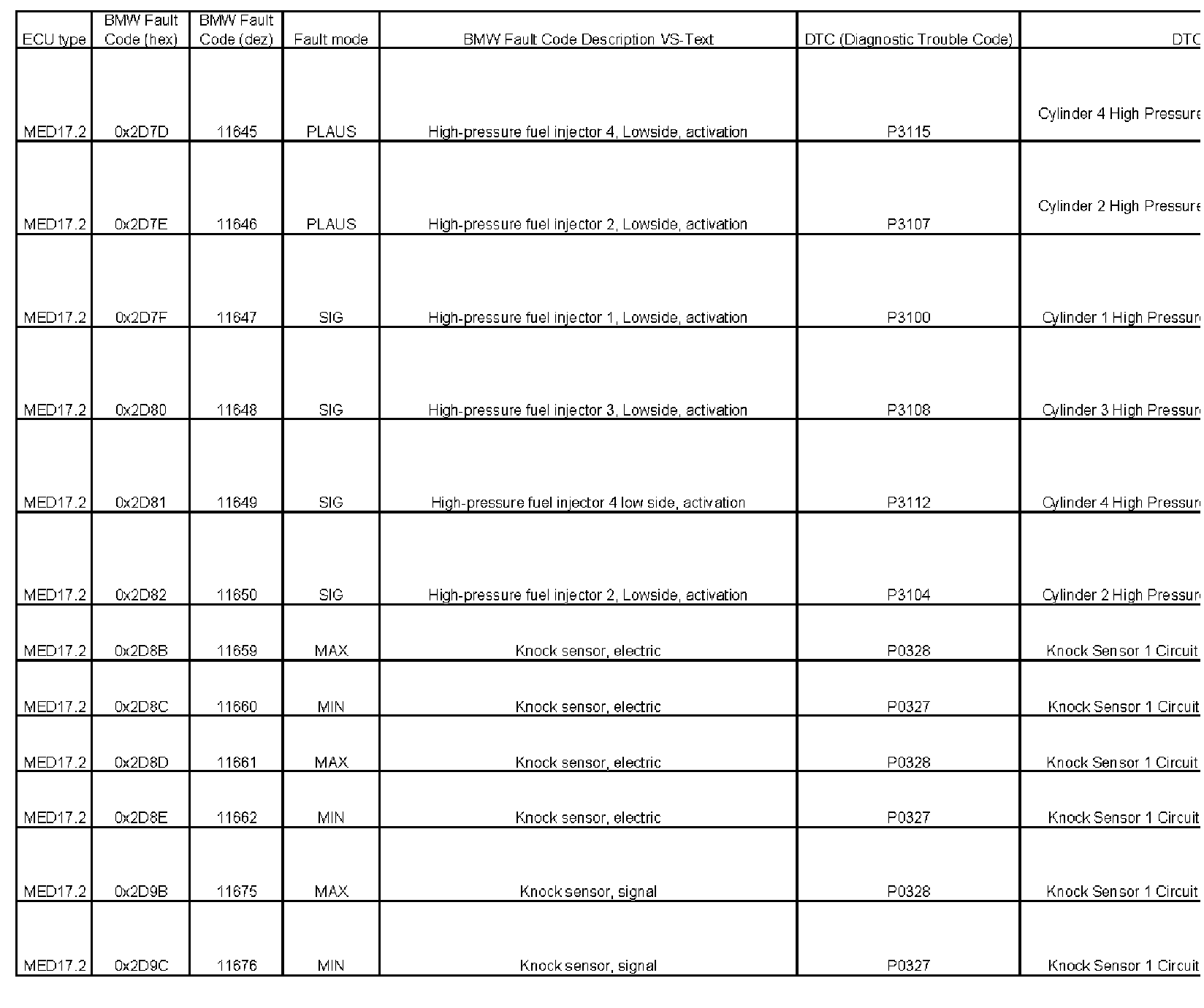 | ECU type | BMW Fault Code (hex) | BMW Fault Code (dez) | Fault mode | BMW Fault Code Description VS-Text | DTC (Diagnostic Trouble Code) | DTC |
|---|---|---|---|---|---|---|
| MED17.2 | 0x2D7D | 11645 | PLAUS | High-pressure fuel injector 4, Lowside, activation | P3115 | Cylinder 4 High Pressure |
| MED17.2 | 0x2D7E | 11646 | PLAUS | High-pressure fuel injector 2, Lowside, activation | P3107 | Cylinder 2 High Pressure |
| MED17.2 | 0x2D7F | 11647 | SIG | High-pressure fuel injector 1, Lowside, activation | P3100 | Cylinder 1 High Pressure |
| MED17.2 | 0x2D80 | 11648 | SIG | High-pressure fuel injector 3, Lowside, activation | P3108 | Cylinder 3 High Pressure |
| MED17.2 | 0x2D81 | 11649 | SIG | High-pressure fuel injector 4 low side, activation | P3112 | Cylinder 4 High Pressure |
| MED17.2 | 0x2D82 | 11650 | SIG | High-pressure fuel injector 2, Lowside, activation | P3104 | Cylinder 2 High Pressure |
| MED17.2 | 0x2D8B | 11659 | MAX | Knock sensor, electric | P0328 | Knock Sensor 1 Circuit |
| MED17.2 | 0x2D8C | 11660 | MIN | Knock sensor, electric | P0327 | Knock Sensor 1 Circuit |
| MED17.2 | 0x2D8D | 11661 | MAX | Knock sensor, electric | P0328 | Knock Sensor 1 Circuit |
| MED17.2 | 0x2D8E | 11662 | MIN | Knock sensor, electric | P0327 | Knock Sensor 1 Circuit |
| MED17.2 | 0x2D9B | 11675 | MAX | Knock sensor, signal | P0328 | Knock Sensor 1 Circuit |
| MED17.2 | 0x2D9C | 11676 | MIN | Knock sensor, signal | P0327 | Knock Sensor 1 Circuit |